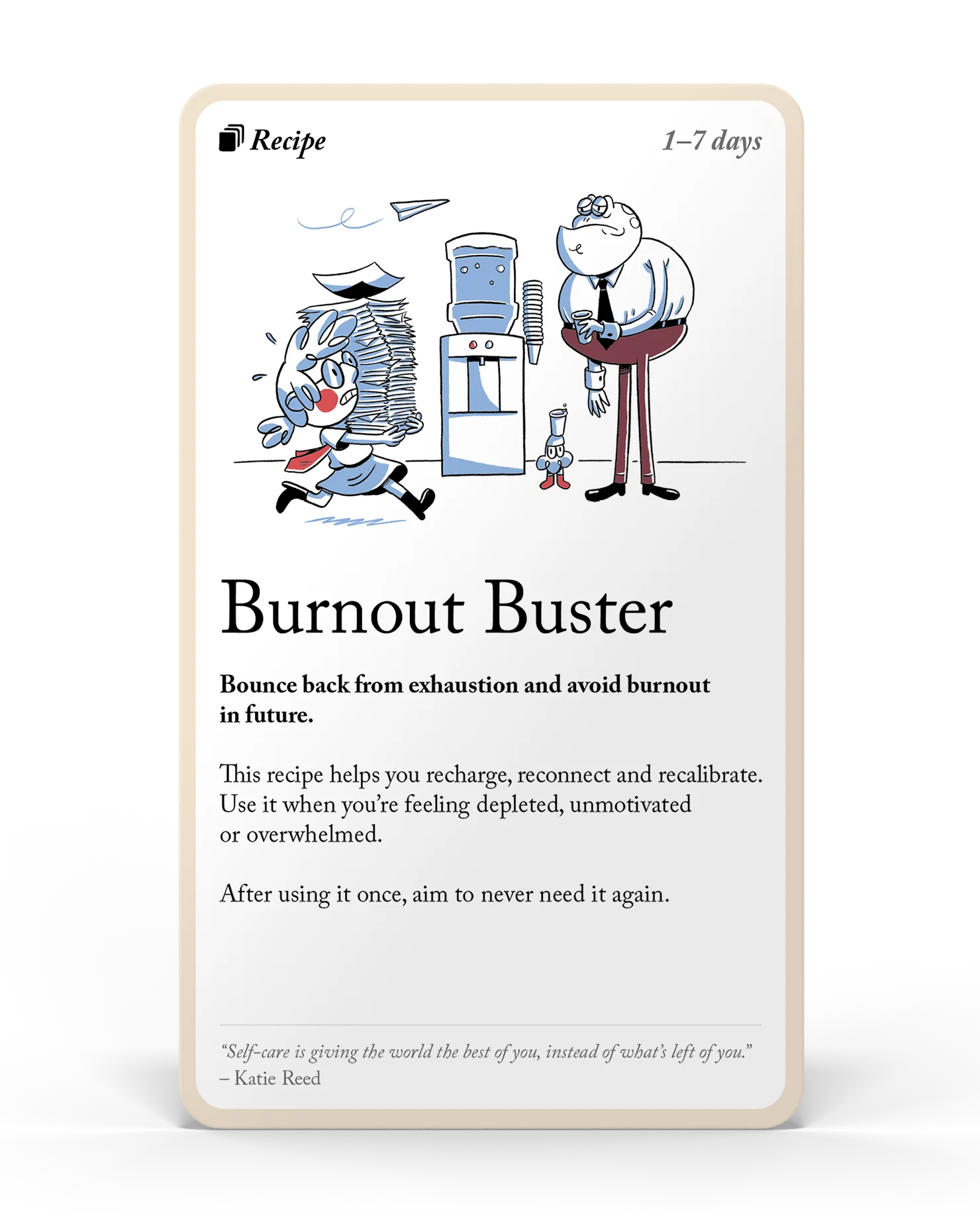 Recipe 1–7 days

Burnout Buster

Bounce back from exhaustion and avoid burnout in future.

This recipe helps you recharge, reconnect and recalibrate. Use it when you're feeling depleted, unmotivated or overwhelmed.

After using it once, aim to never need it again.

"Self-care is giving the world the best of you, instead of what's left of you."
– Katie Reed